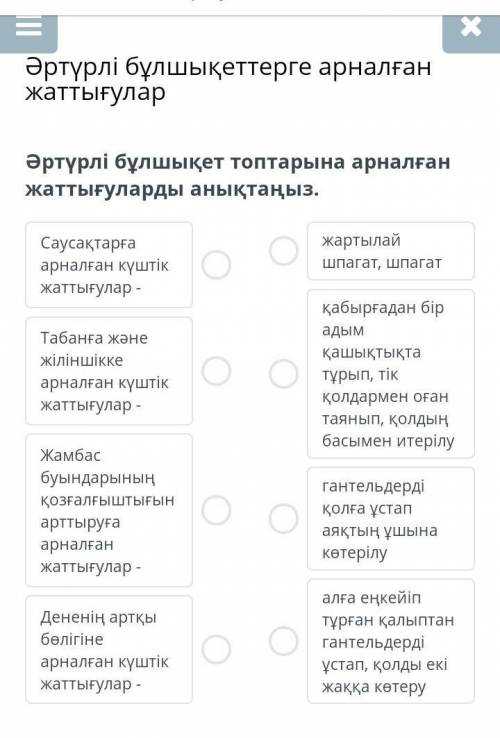 Әртүрлі бұлшықеттерге арналған жаттығулар

Әртүрлі бұлшықет топтарына арналған жаттығуларды анықтаңыз.

Саусақтарға арналған күштік жаттығулар -

Табанға және жіліншікке арналған күштік жаттығулар -

Жамбас буындарының қозғалғыштығын арттыруға арналған жаттығулар -

Дененің артқы бөлігіне арналған күштік жаттығулар -

жартылай шпагат, шпагат

қабырғадан бір адым қашықтықта тұрып, тік қолдармен оған таянып, қолдың басымен итерілу

гантельдерді қолға ұстап аяқтың ұшына көтерілу

алға еңкейіп тұрған қалыптан гантельдерді ұстап, қолды екі жаққа көтеру